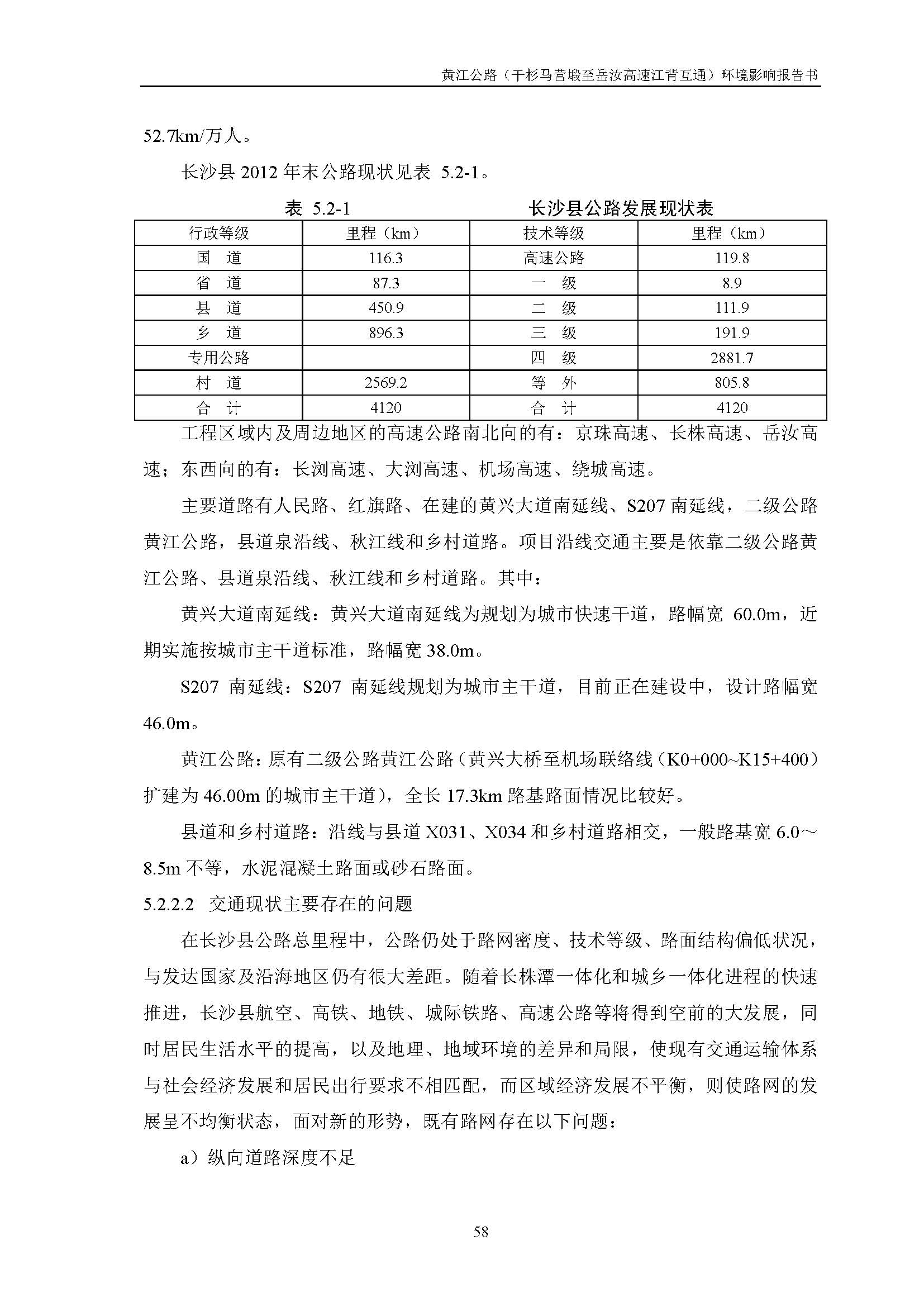 黄江公路（干杉马营塅至岳汝高速江背互通）环境影响报告书

52.7km/万人。

长沙县 2012 年末公路现状见表 5.2-1。

表 5.2-1　　长沙县公路发展现状表

| 行政等级 | 里程（km） | 技术等级 | 里程（km） |
|---|---|---|---|
| 国　道 | 116.3 | 高速公路 | 119.8 |
| 省　道 | 87.3 | 一　级 | 8.9 |
| 县　道 | 450.9 | 二　级 | 111.9 |
| 乡　道 | 896.3 | 三　级 | 191.9 |
| 专用公路 | | 四　级 | 2881.7 |
| 村　道 | 2569.2 | 等　外 | 805.8 |
| 合　计 | 4120 | 合　计 | 4120 |

工程区域内及周边地区的高速公路南北向的有：京珠高速、长株高速、岳汝高速；东西向的有：长浏高速、大浏高速、机场高速、绕城高速。

主要道路有人民路、红旗路、在建的黄兴大道南延线、S207 南延线，二级公路黄江公路，县道泉沿线、秋江线和乡村道路。项目沿线交通主要是依靠二级公路黄江公路、县道泉沿线、秋江线和乡村道路。其中：

黄兴大道南延线：黄兴大道南延线为规划为城市快速干道，路幅宽 60.0m，近期实施按城市主干道标准，路幅宽 38.0m。

S207 南延线：S207 南延线规划为城市主干道，目前正在建设中，设计路幅宽 46.0m。

黄江公路：原有二级公路黄江公路（黄兴大桥至机场联络线（K0+000~K15+400）扩建为 46.00m 的城市主干道），全长 17.3km 路基路面情况比较好。

县道和乡村道路：沿线与县道 X031、X034 和乡村道路相交，一般路基宽 6.0～8.5m 不等，水泥混凝土路面或砂石路面。

5.2.2.2　交通现状主要存在的问题

在长沙县公路总里程中，公路仍处于路网密度、技术等级、路面结构偏低状况，与发达国家及沿海地区仍有很大差距。随着长株潭一体化和城乡一体化进程的快速推进，长沙县航空、高铁、地铁、城际铁路、高速公路等将得到空前的大发展，同时居民生活水平的提高，以及地理、地域环境的差异和局限，使现有交通运输体系与社会经济发展和居民出行要求不相匹配，而区域经济发展不平衡，则使路网的发展呈不均衡状态，面对新的形势，既有路网存在以下问题：

a）纵向道路深度不足

58